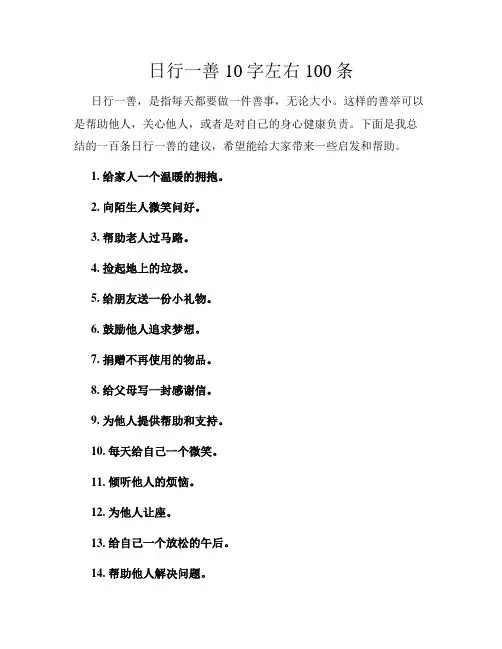 日行一善 10 字左右 100 条

日行一善，是指每天都要做一件善事，无论大小。这样的善举可以是帮助他人，关心他人，或者是对自己的身心健康负责。下面是我总结的一百条日行一善的建议，希望能给大家带来一些启发和帮助。

1. 给家人一个温暖的拥抱。

2. 向陌生人微笑问好。

3. 帮助老人过马路。

4. 捡起地上的垃圾。

5. 给朋友送一份小礼物。

6. 鼓励他人追求梦想。

7. 捐赠不再使用的物品。

8. 给父母写一封感谢信。

9. 为他人提供帮助和支持。

10. 每天给自己一个微笑。

11. 倾听他人的烦恼。

12. 为他人让座。

13. 给自己一个放松的午后。

14. 帮助他人解决问题。